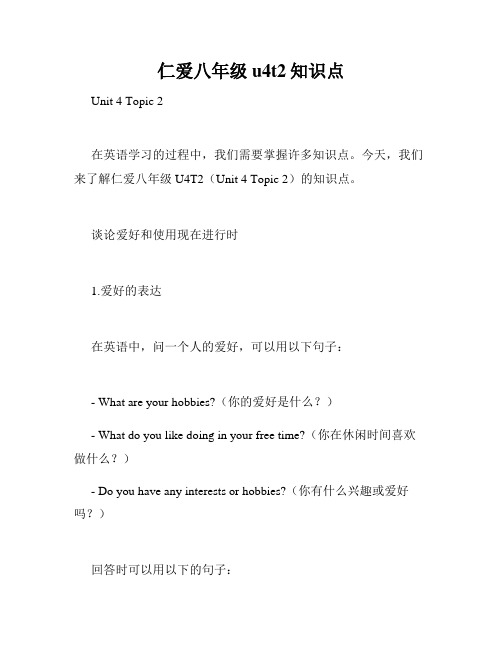 仁爱八年级 u4t2 知识点

Unit 4 Topic 2

在英语学习的过程中，我们需要掌握许多知识点。今天，我们来了解仁爱八年级 U4T2（Unit 4 Topic 2）的知识点。

谈论爱好和使用现在进行时

1.爱好的表达

在英语中，问一个人的爱好，可以用以下句子：

- What are your hobbies?（你的爱好是什么？）

- What do you like doing in your free time?（你在休闲时间喜欢做什么？）

- Do you have any interests or hobbies?（你有什么兴趣或爱好吗？）

回答时可以用以下的句子：